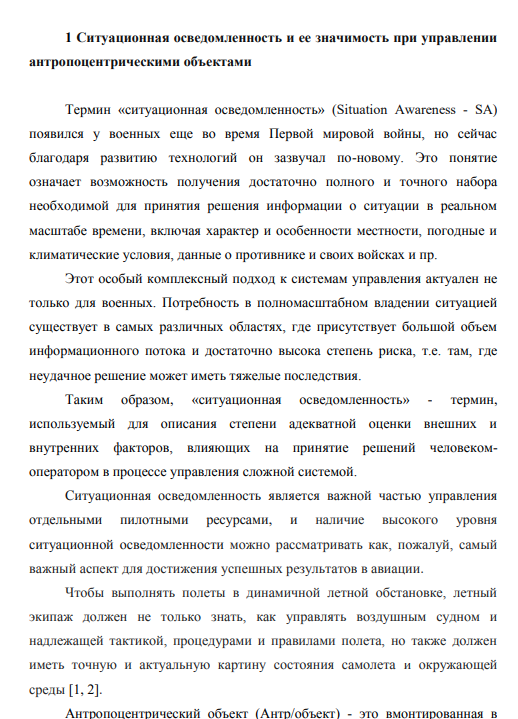 1 Ситуационная осведомленность и ее значимость при управлении антропоцентрическими объектами

Термин «ситуационная осведомленность» (Situation Awareness - SA) появился у военных еще во время Первой мировой войны, но сейчас благодаря развитию технологий он зазвучал по-новому. Это понятие означает возможность получения достаточно полного и точного набора необходимой для принятия решения информации о ситуации в реальном масштабе времени, включая характер и особенности местности, погодные и климатические условия, данные о противнике и своих войсках и пр.

Этот особый комплексный подход к системам управления актуален не только для военных. Потребность в полномасштабном владении ситуацией существует в самых различных областях, где присутствует большой объем информационного потока и достаточно высока степень риска, т.е. там, где неудачное решение может иметь тяжелые последствия.

Таким образом, «ситуационная осведомленность» - термин, используемый для описания степени адекватной оценки внешних и внутренних факторов, влияющих на принятие решений человеком-оператором в процессе управления сложной системой.

Ситуационная осведомленность является важной частью управления отдельными пилотными ресурсами, и наличие высокого уровня ситуационной осведомленности можно рассматривать как, пожалуй, самый важный аспект для достижения успешных результатов в авиации.

Чтобы выполнять полеты в динамичной летной обстановке, летный экипаж должен не только знать, как управлять воздушным судном и надлежащей тактикой, процедурами и правилами полета, но также должен иметь точную и актуальную картину состояния самолета и окружающей среды [1, 2].

Антропоцентрический объект (Антр/объект) - это вмонтированная в